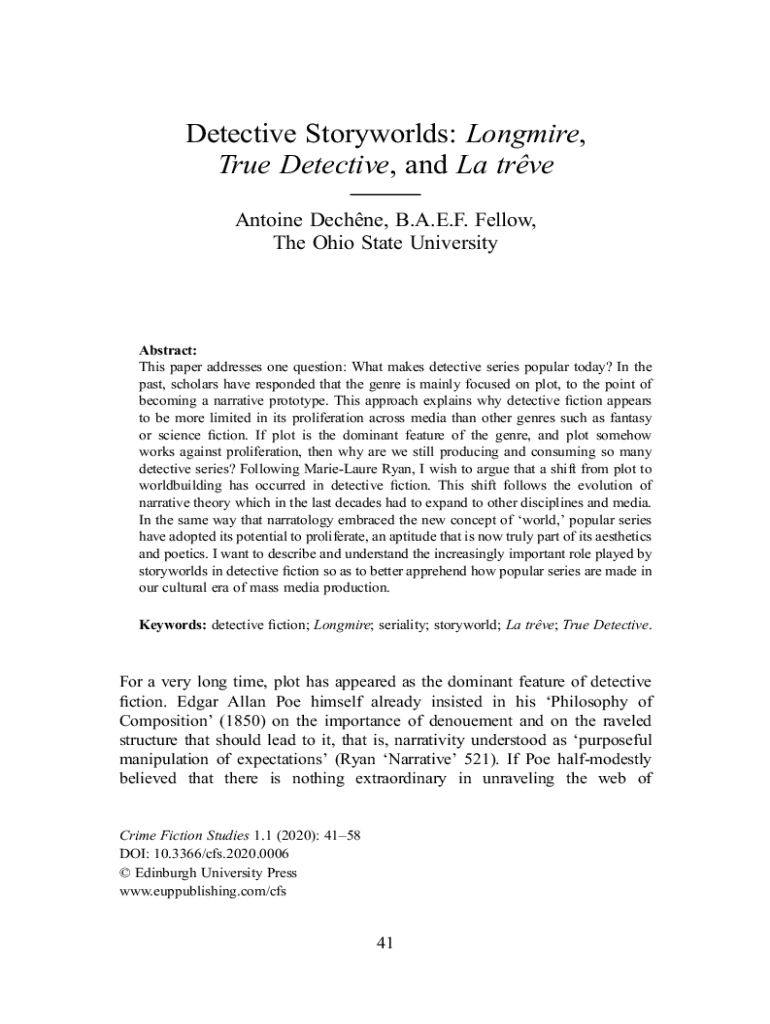 Detective Storyworlds: Longmire, True Detective, and La trêve

Antoine Dechêne, B.A.E.F. Fellow, The Ohio State University

Abstract:
This paper addresses one question: What makes detective series popular today? In the past, scholars have responded that the genre is mainly focused on plot, to the point of becoming a narrative prototype. This approach explains why detective fiction appears to be more limited in its proliferation across media than other genres such as fantasy or science fiction. If plot is the dominant feature of the genre, and plot somehow works against proliferation, then why are we still producing and consuming so many detective series? Following Marie-Laure Ryan, I wish to argue that a shift from plot to worldbuilding has occurred in detective fiction. This shift follows the evolution of narrative theory which in the last decades had to expand to other disciplines and media. In the same way that narratology embraced the new concept of 'world,' popular series have adopted its potential to proliferate, an aptitude that is now truly part of its aesthetics and poetics. I want to describe and understand the increasingly important role played by storyworlds in detective fiction so as to better apprehend how popular series are made in our cultural era of mass media production.

Keywords: detective fiction; Longmire; seriality; storyworld; La trêve; True Detective.

For a very long time, plot has appeared as the dominant feature of detective fiction. Edgar Allan Poe himself already insisted in his 'Philosophy of Composition' (1850) on the importance of denouement and on the raveled structure that should lead to it, that is, narrativity understood as 'purposeful manipulation of expectations' (Ryan 'Narrative' 521). If Poe half-modestly believed that there is nothing extraordinary in unraveling the web of

Crime Fiction Studies 1.1 (2020): 41–58
DOI: 10.3366/cfs.2020.0006
© Edinburgh University Press
www.euppublishing.com/cfs

41